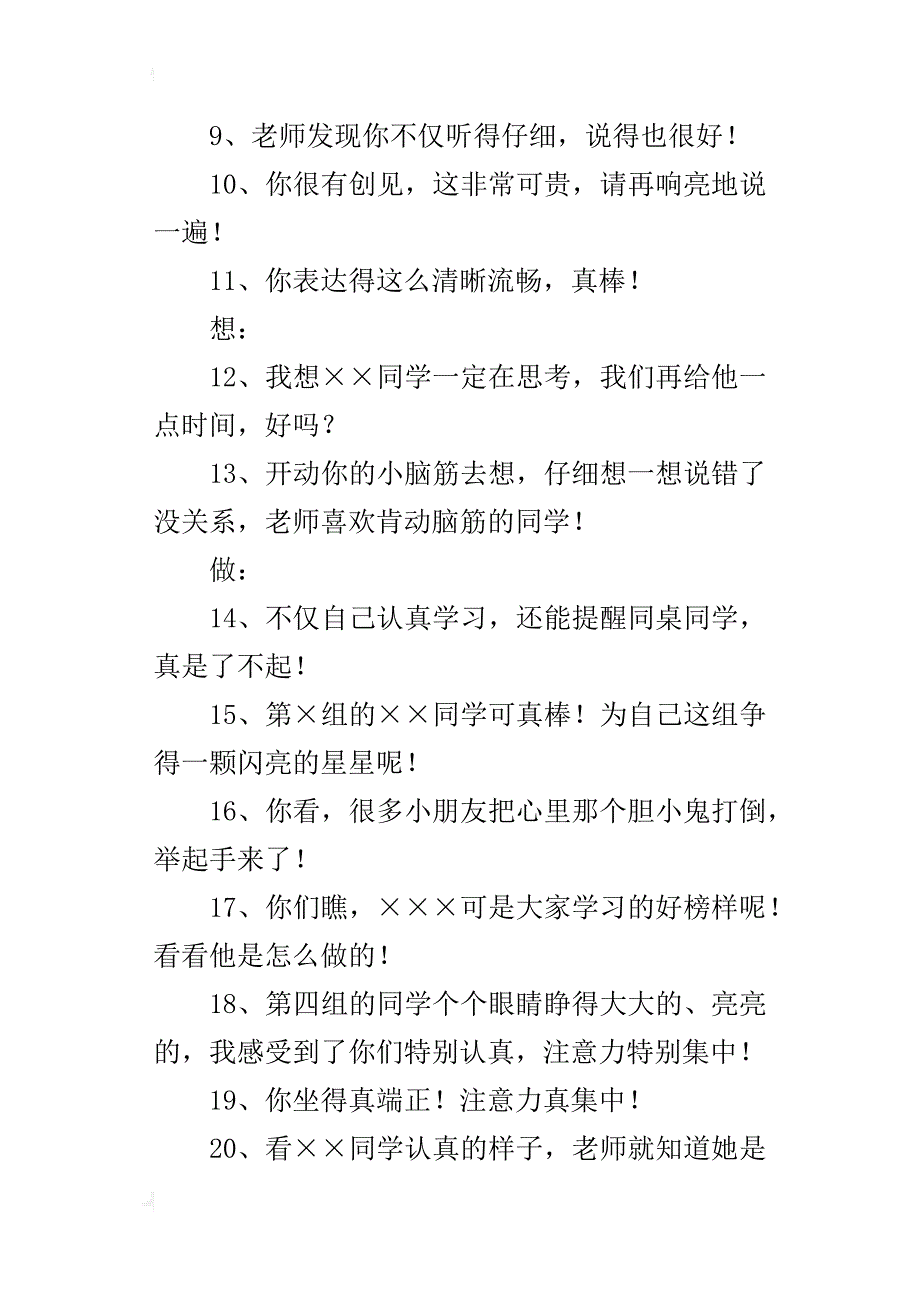 9、老师发现你不仅听得仔细，说得也很好！

10、你很有创见，这非常可贵，请再响亮地说一遍！

11、你表达得这么清晰流畅，真棒！

想：

12、我想××同学一定在思考，我们再给他一点时间，好吗？

13、开动你的小脑筋去想，仔细想一想说错了没关系，老师喜欢肯动脑筋的同学！

做：

14、不仅自己认真学习，还能提醒同桌同学，真是了不起！

15、第×组的××同学可真棒！为自己这组争得一颗闪亮的星星呢！

16、你看，很多小朋友把心里那个胆小鬼打倒，举起手来了！

17、你们瞧，×××可是大家学习的好榜样呢！看看他是怎么做的！

18、第四组的同学个个眼睛睁得大大的、亮亮的，我感受到了你们特别认真，注意力特别集中！

19、你坐得真端正！注意力真集中！

20、看××同学认真的样子，老师就知道她是